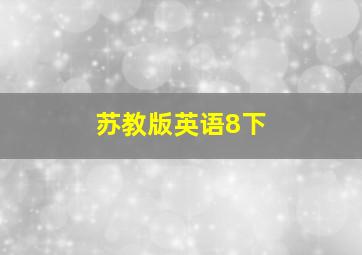 苏教版英语8下